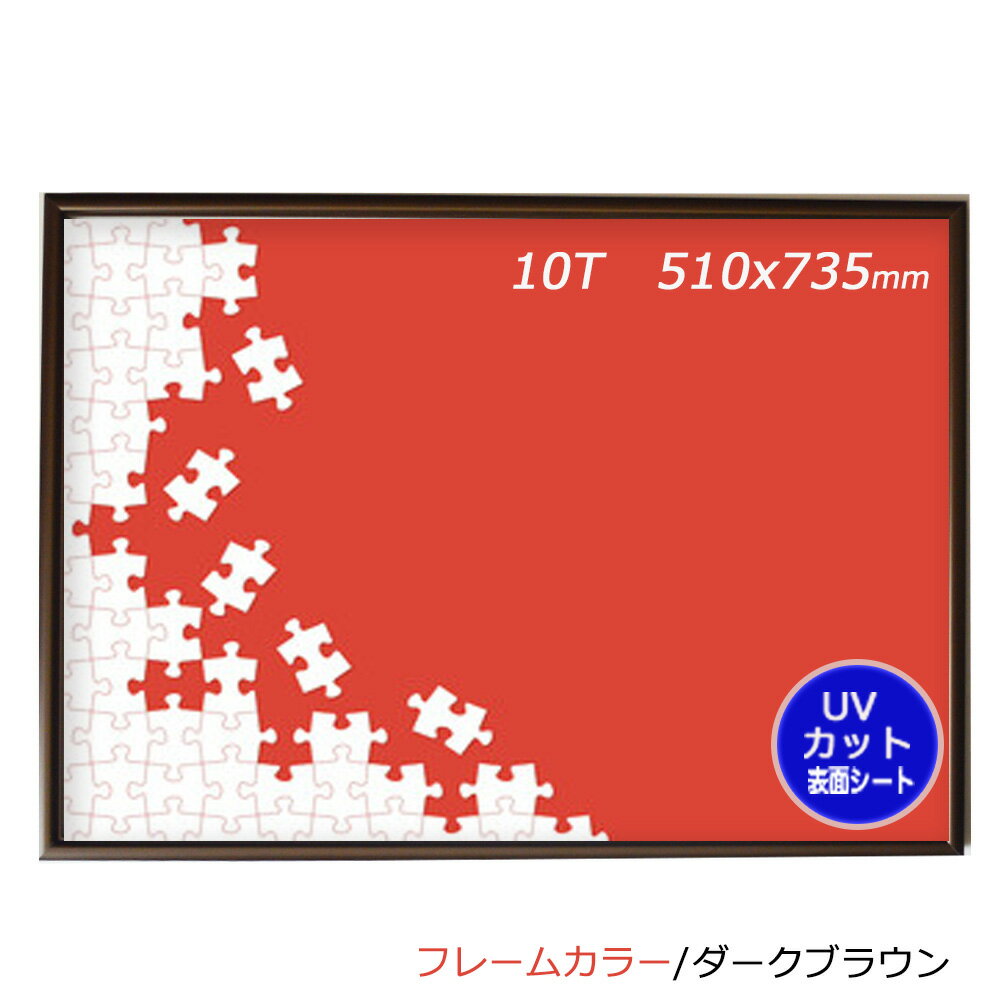 10T 510x735mm

UV
カット
表面シート

フレームカラー/ダークブラウン